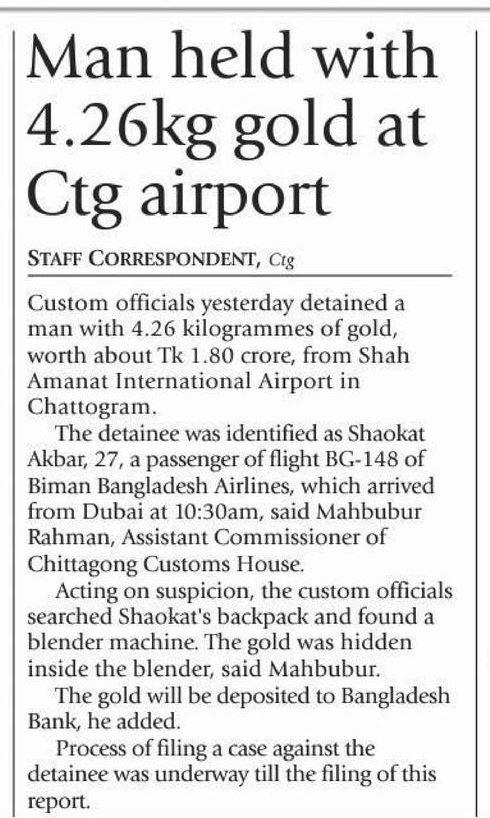 Man held with 4.26kg gold at Ctg airport

STAFF CORRESPONDENT, Ctg

Custom officials yesterday detained a man with 4.26 kilogrammes of gold, worth about Tk 1.80 crore, from Shah Amanat International Airport in Chattogram.

The detainee was identified as Shaokat Akbar, 27, a passenger of flight BG-148 of Biman Bangladesh Airlines, which arrived from Dubai at 10:30am, said Mahbubur Rahman, Assistant Commissioner of Chittagong Customs House.

Acting on suspicion, the custom officials searched Shaokat's backpack and found a blender machine. The gold was hidden inside the blender, said Mahbubur.

The gold will be deposited to Bangladesh Bank, he added.

Process of filing a case against the detainee was underway till the filing of this report.